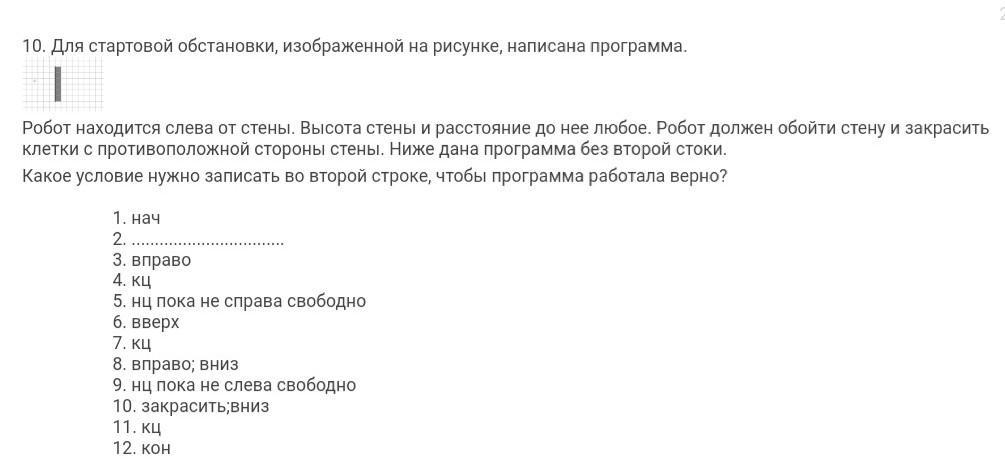 10. Для стартовой обстановки, изображенной на рисунке, написана программа.

Робот находится слева от стены. Высота стены и расстояние до нее любое. Робот должен обойти стену и закрасить клетки с противоположной стороны стены. Ниже дана программа без второй стоки.

Какое условие нужно записать во второй строке, чтобы программа работала верно?

1. нач
2. ____
3. вправо
4. кц
5. нц пока не справа свободно
6. вверх
7. кц
8. вправо; вниз
9. нц пока не слева свободно
10. закрасить;вниз
11. кц
12. кон